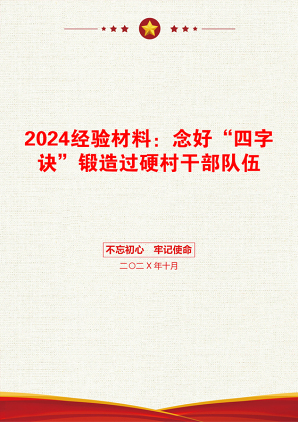 2024经验材料：念好“四字诀”锻造过硬村干部队伍

不忘初心　牢记使命

二〇二X年十月